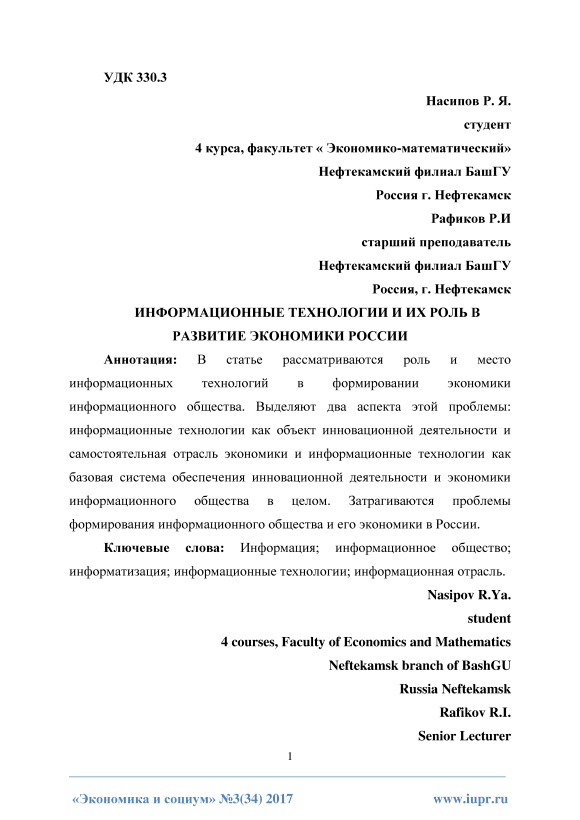 УДК 330.3

Насипов Р. Я.
студент
4 курса, факультет « Экономико-математический»
Нефтекамский филиал БашГУ
Россия г. Нефтекамск
Рафиков Р.И
старший преподаватель
Нефтекамский филиал БашГУ
Россия, г. Нефтекамск

ИНФОРМАЦИОННЫЕ ТЕХНОЛОГИИ И ИХ РОЛЬ В РАЗВИТИЕ ЭКОНОМИКИ РОССИИ

Аннотация: В статье рассматриваются роль и место информационных технологий в формировании экономики информационного общества. Выделяют два аспекта этой проблемы: информационные технологии как объект инновационной деятельности и самостоятельная отрасль экономики и информационные технологии как базовая система обеспечения инновационной деятельности и экономики информационного общества в целом. Затрагиваются проблемы формирования информационного общества и его экономики в России.

Ключевые слова: Информация; информационное общество; информатизация; информационные технологии; информационная отрасль.

Nasipov R.Ya.
student
4 courses, Faculty of Economics and Mathematics
Neftekamsk branch of BashGU
Russia Neftekamsk
Rafikov R.I.
Senior Lecturer

1

«Экономика и социум» №3(34) 2017 www.iupr.ru